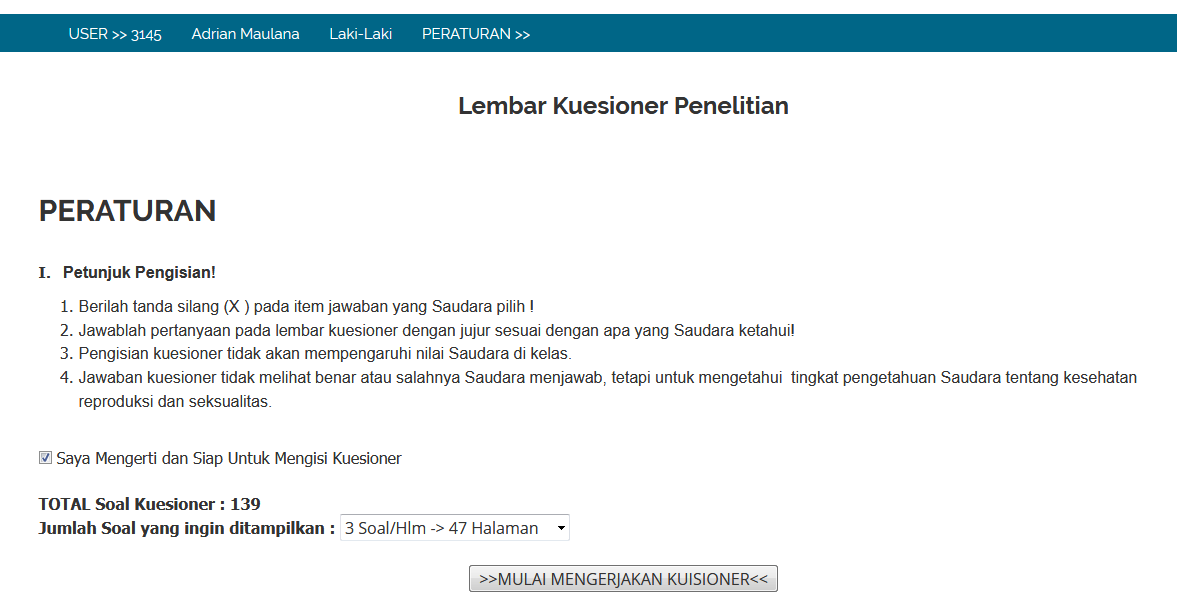 USER >> 3145 Adrian Maulana Laki-Laki PERATURAN >>

Lembar Kuesioner Penelitian

PERATURAN

I. Petunjuk Pengisian!

1. Berilah tanda silang (X ) pada item jawaban yang Saudara pilih !
2. Jawablah pertanyaan pada lembar kuesioner dengan jujur sesuai dengan apa yang Saudara ketahui!
3. Pengisian kuesioner tidak akan mempengaruhi nilai Saudara di kelas.
4. Jawaban kuesioner tidak melihat benar atau salahnya Saudara menjawab, tetapi untuk mengetahui tingkat pengetahuan Saudara tentang kesehatan reproduksi dan seksualitas.

Saya Mengerti dan Siap Untuk Mengisi Kuesioner

TOTAL Soal Kuesioner : 139
Jumlah Soal yang ingin ditampilkan : 3 Soal/Hlm -> 47 Halaman

>>MULAI MENGERJAKAN KUISIONER<<